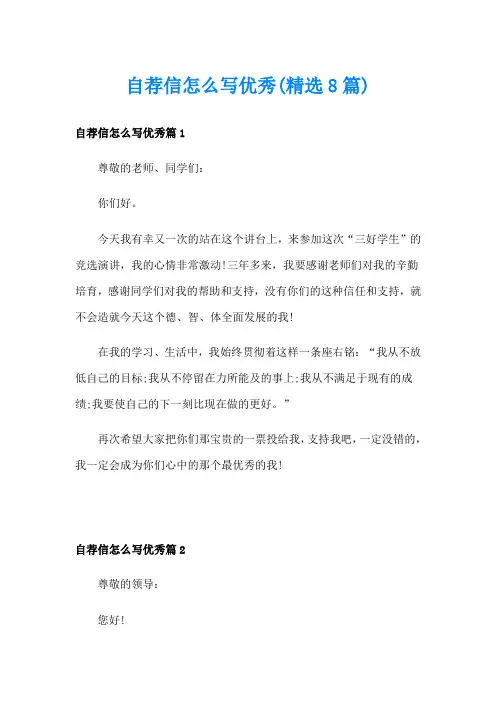 自荐信怎么写优秀(精选8篇)

自荐信怎么写优秀篇1

尊敬的老师、同学们:

你们好。

今天我有幸又一次的站在这个讲台上，来参加这次“三好学生”的竞选演讲，我的心情非常激动!三年多来，我要感谢老师们对我的辛勤培育，感谢同学们对我的帮助和支持，没有你们的这种信任和支持，就不会造就今天这个德、智、体全面发展的我!

在我的学习、生活中，我始终贯彻着这样一条座右铭:“我从不放低自己的目标;我从不停留在力所能及的事上;我从不满足于现有的成绩;我要使自己的下一刻比现在做的更好。”

再次希望大家把你们那宝贵的一票投给我，支持我吧，一定没错的，我一定会成为你们心中的那个最优秀的我!

自荐信怎么写优秀篇2

尊敬的领导:

您好!